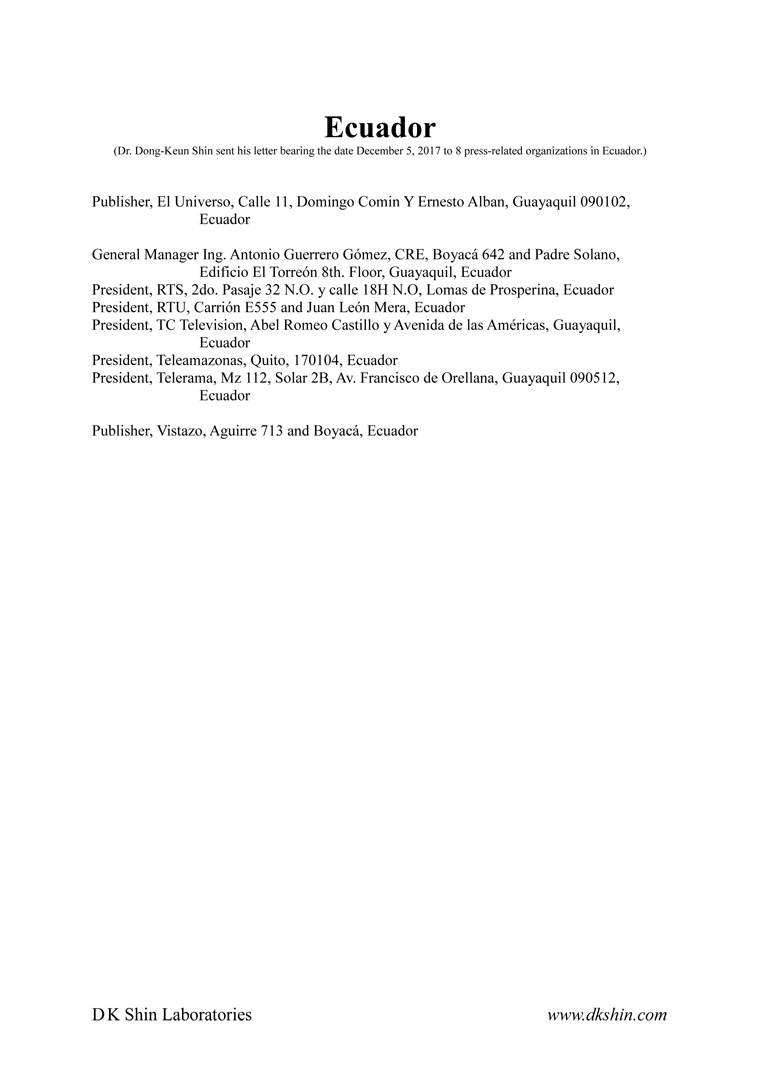 Ecuador

(Dr. Dong-Keun Shin sent his letter bearing the date December 5, 2017 to 8 press-related organizations in Ecuador.)

Publisher, El Universo, Calle 11, Domingo Comin Y Ernesto Alban, Guayaquil 090102, Ecuador

General Manager Ing. Antonio Guerrero Gómez, CRE, Boyacá 642 and Padre Solano, Edificio El Torreón 8th. Floor, Guayaquil, Ecuador
President, RTS, 2do. Pasaje 32 N.O. y calle 18H N.O, Lomas de Prosperina, Ecuador
President, RTU, Carrión E555 and Juan León Mera, Ecuador
President, TC Television, Abel Romeo Castillo y Avenida de las Américas, Guayaquil, Ecuador
President, Teleamazonas, Quito, 170104, Ecuador
President, Telerama, Mz 112, Solar 2B, Av. Francisco de Orellana, Guayaquil 090512, Ecuador

Publisher, Vistazo, Aguirre 713 and Boyacá, Ecuador

D K Shin Laboratories

www.dkshin.com